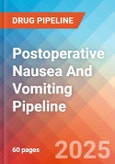 DRUG PIPELINE

Postoperative Nausea And Vomiting Pipeline

60 pages

2025